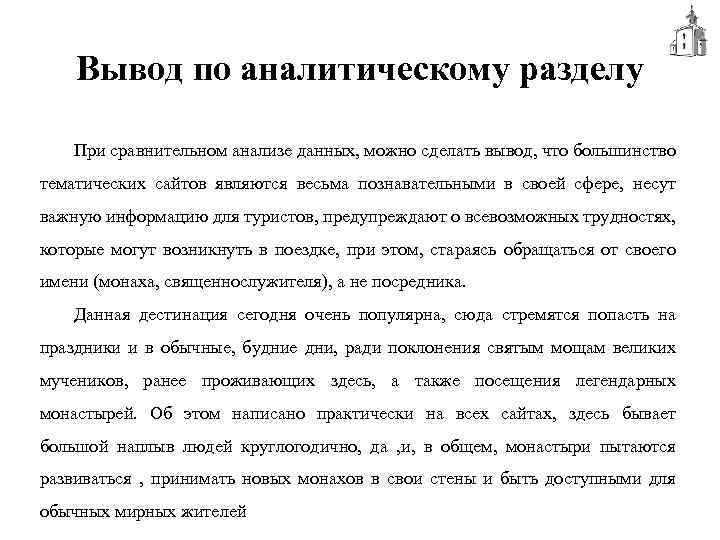 Вывод по аналитическому разделу

При сравнительном анализе данных, можно сделать вывод, что большинство тематических сайтов являются весьма познавательными в своей сфере, несут важную информацию для туристов, предупреждают о всевозможных трудностях, которые могут возникнуть в поездке, при этом, стараясь обращаться от своего имени (монаха, священнослужителя), а не посредника.

Данная дестинация сегодня очень популярна, сюда стремятся попасть на праздники и в обычные, будние дни, ради поклонения святым мощам великих мучеников, ранее проживающих здесь, а также посещения легендарных монастырей. Об этом написано практически на всех сайтах, здесь бывает большой наплыв людей круглогодично, да ,и, в общем, монастыри пытаются развиваться , принимать новых монахов в свои стены и быть доступными для обычных мирных жителей